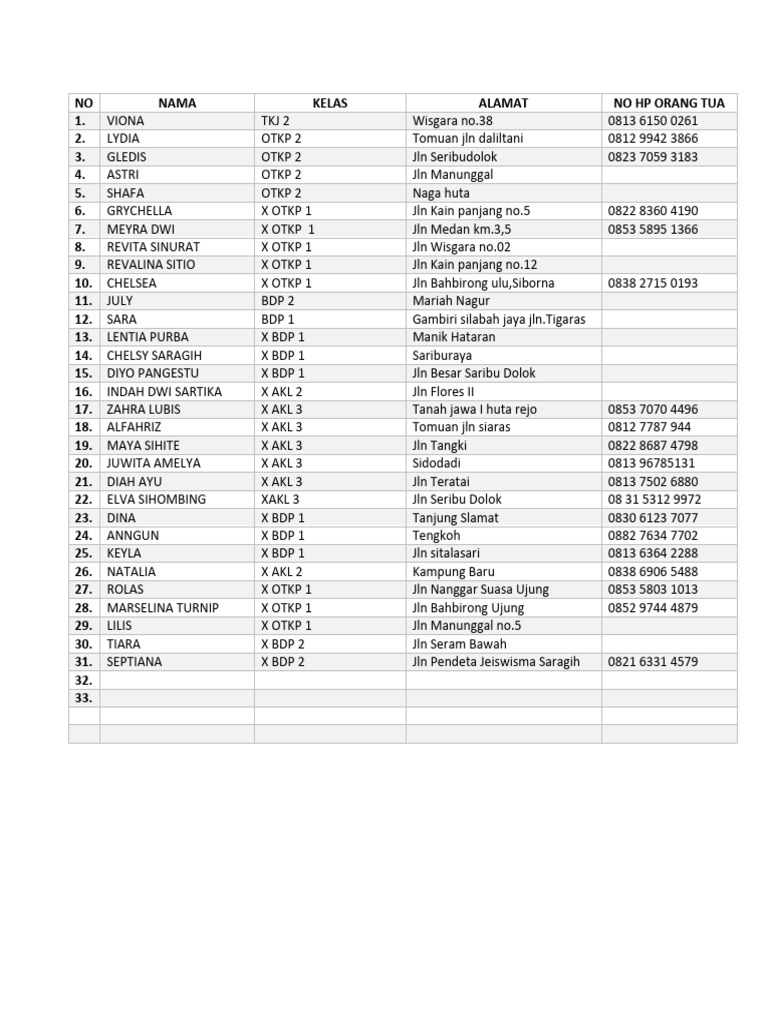 | NO | NAMA | KELAS | ALAMAT | NO HP ORANG TUA |
|---|---|---|---|---|
| 1. | VIONA | TKJ 2 | Wisgara no.38 | 0813 6150 0261 |
| 2. | LYDIA | OTKP 2 | Tomuan jln daliltani | 0812 9942 3866 |
| 3. | GLEDIS | OTKP 2 | Jln Seribudolok | 0823 7059 3183 |
| 4. | ASTRI | OTKP 2 | Jln Manunggal | |
| 5. | SHAFA | OTKP 2 | Naga huta | |
| 6. | GRYCHELLA | X OTKP 1 | Jln Kain panjang no.5 | 0822 8360 4190 |
| 7. | MEYRA DWI | X OTKP 1 | Jln Medan km.3,5 | 0853 5895 1366 |
| 8. | REVITA SINURAT | X OTKP 1 | Jln Wisgara no.02 | |
| 9. | REVALINA SITIO | X OTKP 1 | Jln Kain panjang no.12 | |
| 10. | CHELSEA | X OTKP 1 | Jln Bahbirong ulu,Siborna | 0838 2715 0193 |
| 11. | JULY | BDP 2 | Mariah Nagur | |
| 12. | SARA | BDP 1 | Gambiri silabah jaya jln.Tigaras | |
| 13. | LENTIA PURBA | X BDP 1 | Manik Hataran | |
| 14. | CHELSY SARAGIH | X BDP 1 | Sariburaya | |
| 15. | DIYO PANGESTU | X BDP 1 | Jln Besar Saribu Dolok | |
| 16. | INDAH DWI SARTIKA | X AKL 2 | Jln Flores II | |
| 17. | ZAHRA LUBIS | X AKL 3 | Tanah jawa I huta rejo | 0853 7070 4496 |
| 18. | ALFAHRIZ | X AKL 3 | Tomuan jln siaras | 0812 7787 944 |
| 19. | MAYA SIHITE | X AKL 3 | Jln Tangki | 0822 8687 4798 |
| 20. | JUWITA AMELYA | X AKL 3 | Sidodadi | 0813 96785131 |
| 21. | DIAH AYU | X AKL 3 | Jln Teratai | 0813 7502 6880 |
| 22. | ELVA SIHOMBING | XAKL 3 | Jln Seribu Dolok | 08 31 5312 9972 |
| 23. | DINA | X BDP 1 | Tanjung Slamat | 0830 6123 7077 |
| 24. | ANNGUN | X BDP 1 | Tengkoh | 0882 7634 7702 |
| 25. | KEYLA | X BDP 1 | Jln sitalasari | 0813 6364 2288 |
| 26. | NATALIA | X AKL 2 | Kampung Baru | 0838 6906 5488 |
| 27. | ROLAS | X OTKP 1 | Jln Nanggar Suasa Ujung | 0853 5803 1013 |
| 28. | MARSELINA TURNIP | X OTKP 1 | Jln Bahbirong Ujung | 0852 9744 4879 |
| 29. | LILIS | X OTKP 1 | Jln Manunggal no.5 | |
| 30. | TIARA | X BDP 2 | Jln Seram Bawah | |
| 31. | SEPTIANA | X BDP 2 | Jln Pendeta Jeiswisma Saragih | 0821 6331 4579 |
| 32. | | | | |
| 33. | | | | |
| | | | | |
| | | | | |